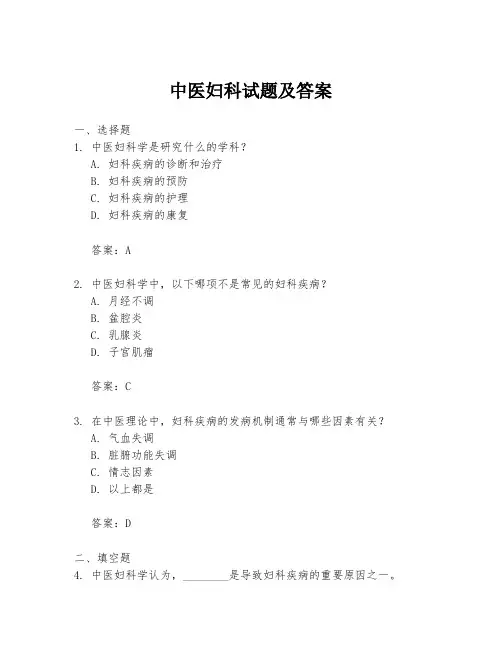 中医妇科试题及答案

一、选择题

1. 中医妇科学是研究什么的学科？
A. 妇科疾病的诊断和治疗
B. 妇科疾病的预防
C. 妇科疾病的护理
D. 妇科疾病的康复

答案：A

2. 中医妇科学中，以下哪项不是常见的妇科疾病？
A. 月经不调
B. 盆腔炎
C. 乳腺炎
D. 子宫肌瘤

答案：C

3. 在中医理论中，妇科疾病的发病机制通常与哪些因素有关？
A. 气血失调
B. 脏腑功能失调
C. 情志因素
D. 以上都是

答案：D

二、填空题

4. 中医妇科学认为，________是导致妇科疾病的重要原因之一。